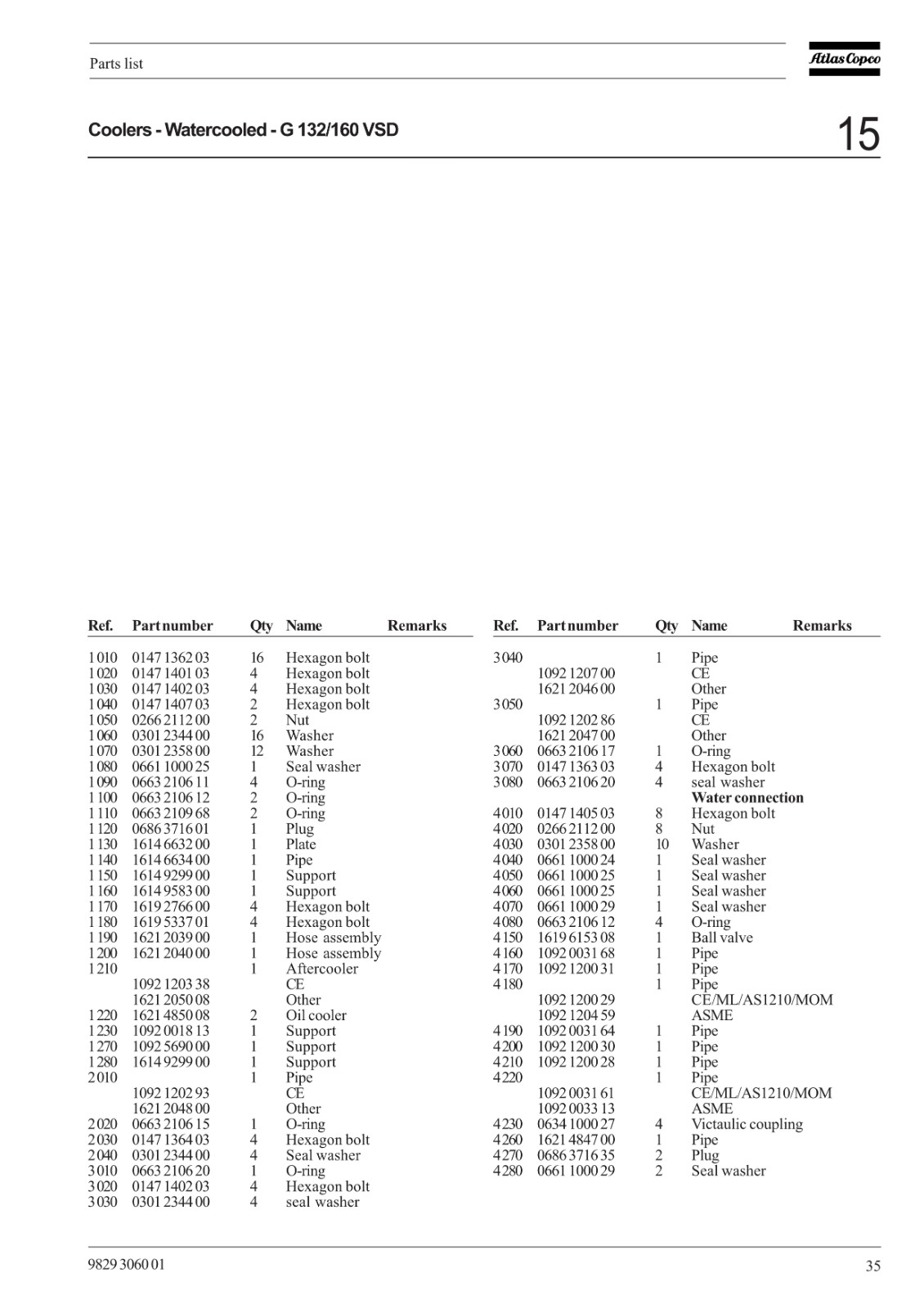 Parts list

Atlas Copco

Coolers - Watercooled - G 132/160 VSD

15

| Ref. | Part number | Qty | Name | Remarks |
|---|---|---|---|---|
| 1 010 | 0147 1362 03 | 16 | Hexagon bolt | |
| 1 020 | 0147 1401 03 | 4 | Hexagon bolt | |
| 1 030 | 0147 1402 03 | 4 | Hexagon bolt | |
| 1 040 | 0147 1407 03 | 2 | Hexagon bolt | |
| 1 050 | 0266 2112 00 | 2 | Nut | |
| 1 060 | 0301 2344 00 | 16 | Washer | |
| 1 070 | 0301 2358 00 | 12 | Washer | |
| 1 080 | 0661 1000 25 | 1 | Seal washer | |
| 1 090 | 0663 2106 11 | 4 | O-ring | |
| 1 100 | 0663 2106 12 | 2 | O-ring | |
| 1 110 | 0663 2109 68 | 2 | O-ring | |
| 1 120 | 0686 3716 01 | 1 | Plug | |
| 1 130 | 1614 6632 00 | 1 | Plate | |
| 1 140 | 1614 6634 00 | 1 | Pipe | |
| 1 150 | 1614 9299 00 | 1 | Support | |
| 1 160 | 1614 9583 00 | 1 | Support | |
| 1 170 | 1619 2766 00 | 4 | Hexagon bolt | |
| 1 180 | 1619 5337 01 | 4 | Hexagon bolt | |
| 1 190 | 1621 2039 00 | 1 | Hose assembly | |
| 1 200 | 1621 2040 00 | 1 | Hose assembly | |
| 1 210 | | 1 | Aftercooler | |
| | 1092 1203 38 | | CE | |
| | 1621 2050 08 | | Other | |
| 1 220 | 1621 4850 08 | 2 | Oil cooler | |
| 1 230 | 1092 0018 13 | 1 | Support | |
| 1 270 | 1092 5690 00 | 1 | Support | |
| 1 280 | 1614 9299 00 | 1 | Support | |
| 2 010 | | 1 | Pipe | |
| | 1092 1202 93 | | CE | |
| | 1621 2048 00 | | Other | |
| 2 020 | 0663 2106 15 | 1 | O-ring | |
| 2 030 | 0147 1364 03 | 4 | Hexagon bolt | |
| 2 040 | 0301 2344 00 | 4 | Seal washer | |
| 3 010 | 0663 2106 20 | 1 | O-ring | |
| 3 020 | 0147 1402 03 | 4 | Hexagon bolt | |
| 3 030 | 0301 2344 00 | 4 | seal washer | |

| Ref. | Part number | Qty | Name | Remarks |
|---|---|---|---|---|
| 3 040 | | 1 | Pipe | |
| | 1092 1207 00 | | CE | |
| | 1621 2046 00 | | Other | |
| 3 050 | | 1 | Pipe | |
| | 1092 1202 86 | | CE | |
| | 1621 2047 00 | | Other | |
| 3 060 | 0663 2106 17 | 1 | O-ring | |
| 3 070 | 0147 1363 03 | 4 | Hexagon bolt | |
| 3 080 | 0663 2106 20 | 4 | seal washer | |
| | | | **Water connection** | |
| 4 010 | 0147 1405 03 | 8 | Hexagon bolt | |
| 4 020 | 0266 2112 00 | 8 | Nut | |
| 4 030 | 0301 2358 00 | 10 | Washer | |
| 4 040 | 0661 1000 24 | 1 | Seal washer | |
| 4 050 | 0661 1000 25 | 1 | Seal washer | |
| 4 060 | 0661 1000 25 | 1 | Seal washer | |
| 4 070 | 0661 1000 29 | 1 | Seal washer | |
| 4 080 | 0663 2106 12 | 4 | O-ring | |
| 4 150 | 1619 6153 08 | 1 | Ball valve | |
| 4 160 | 1092 0031 68 | 1 | Pipe | |
| 4 170 | 1092 1200 31 | 1 | Pipe | |
| 4 180 | | 1 | Pipe | |
| | 1092 1200 29 | | CE/ML/AS1210/MOM | |
| | 1092 1204 59 | | ASME | |
| 4 190 | 1092 0031 64 | 1 | Pipe | |
| 4 200 | 1092 1200 30 | 1 | Pipe | |
| 4 210 | 1092 1200 28 | 1 | Pipe | |
| 4 220 | | 1 | Pipe | |
| | 1092 0031 61 | | CE/ML/AS1210/MOM | |
| | 1092 0033 13 | | ASME | |
| 4 230 | 0634 1000 27 | 4 | Victaulic coupling | |
| 4 260 | 1621 4847 00 | 1 | Pipe | |
| 4 270 | 0686 3716 35 | 2 | Plug | |
| 4 280 | 0661 1000 29 | 2 | Seal washer | |

9829 3060 01

35